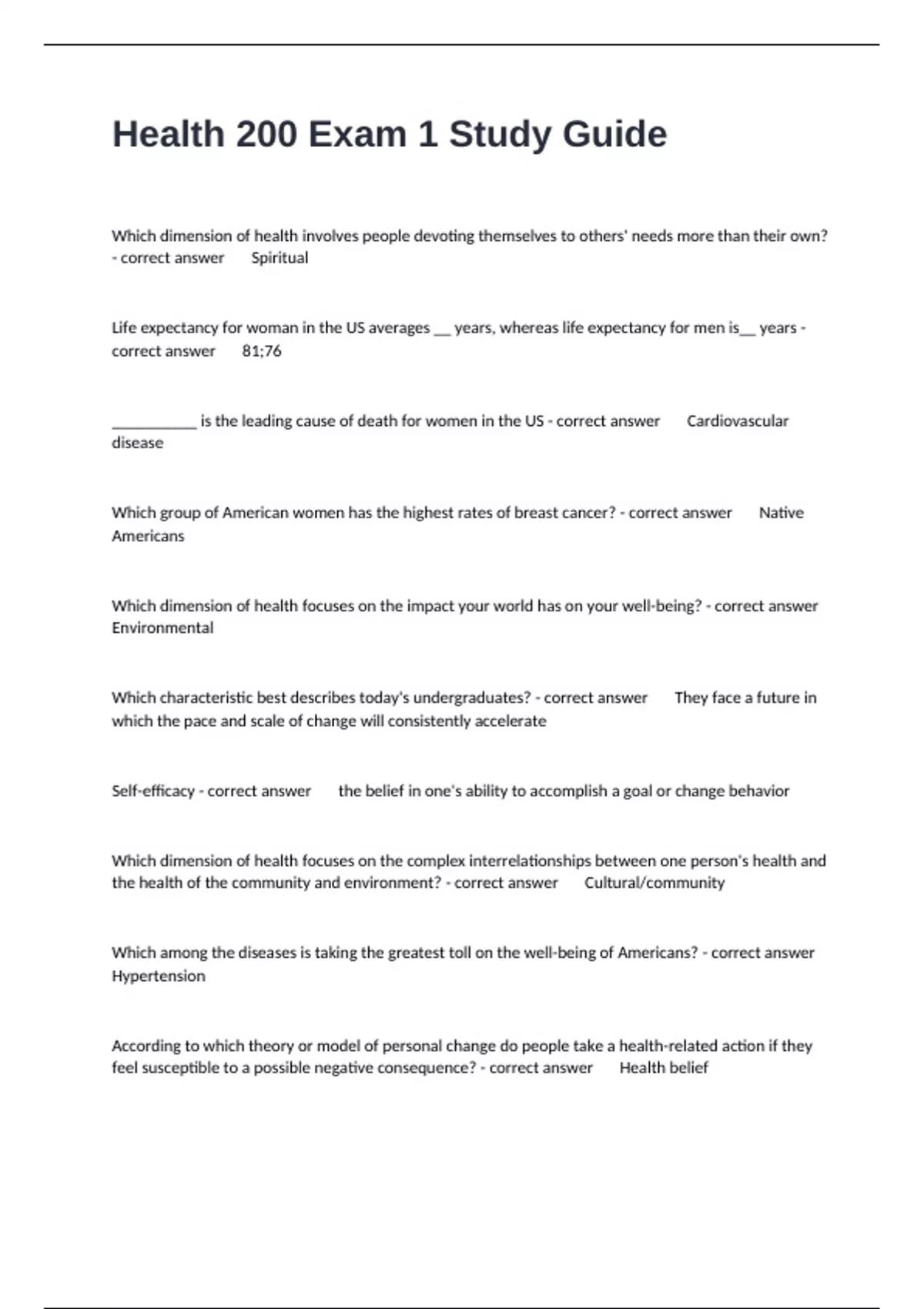 Health 200 Exam 1 Study Guide

Which dimension of health involves people devoting themselves to others' needs more than their own? - correct answer Spiritual

Life expectancy for woman in the US averages __ years, whereas life expectancy for men is__ years - correct answer 81;76

___________ is the leading cause of death for women in the US - correct answer Cardiovascular disease

Which group of American women has the highest rates of breast cancer? - correct answer Native Americans

Which dimension of health focuses on the impact your world has on your well-being? - correct answer Environmental

Which characteristic best describes today's undergraduates? - correct answer They face a future in which the pace and scale of change will consistently accelerate

Self-efficacy - correct answer the belief in one's ability to accomplish a goal or change behavior

Which dimension of health focuses on the complex interrelationships between one person's health and the health of the community and environment? - correct answer Cultural/community

Which among the diseases is taking the greatest toll on the well-being of Americans? - correct answer Hypertension

According to which theory or model of personal change do people take a health-related action if they feel susceptible to a possible negative consequence? - correct answer Health belief